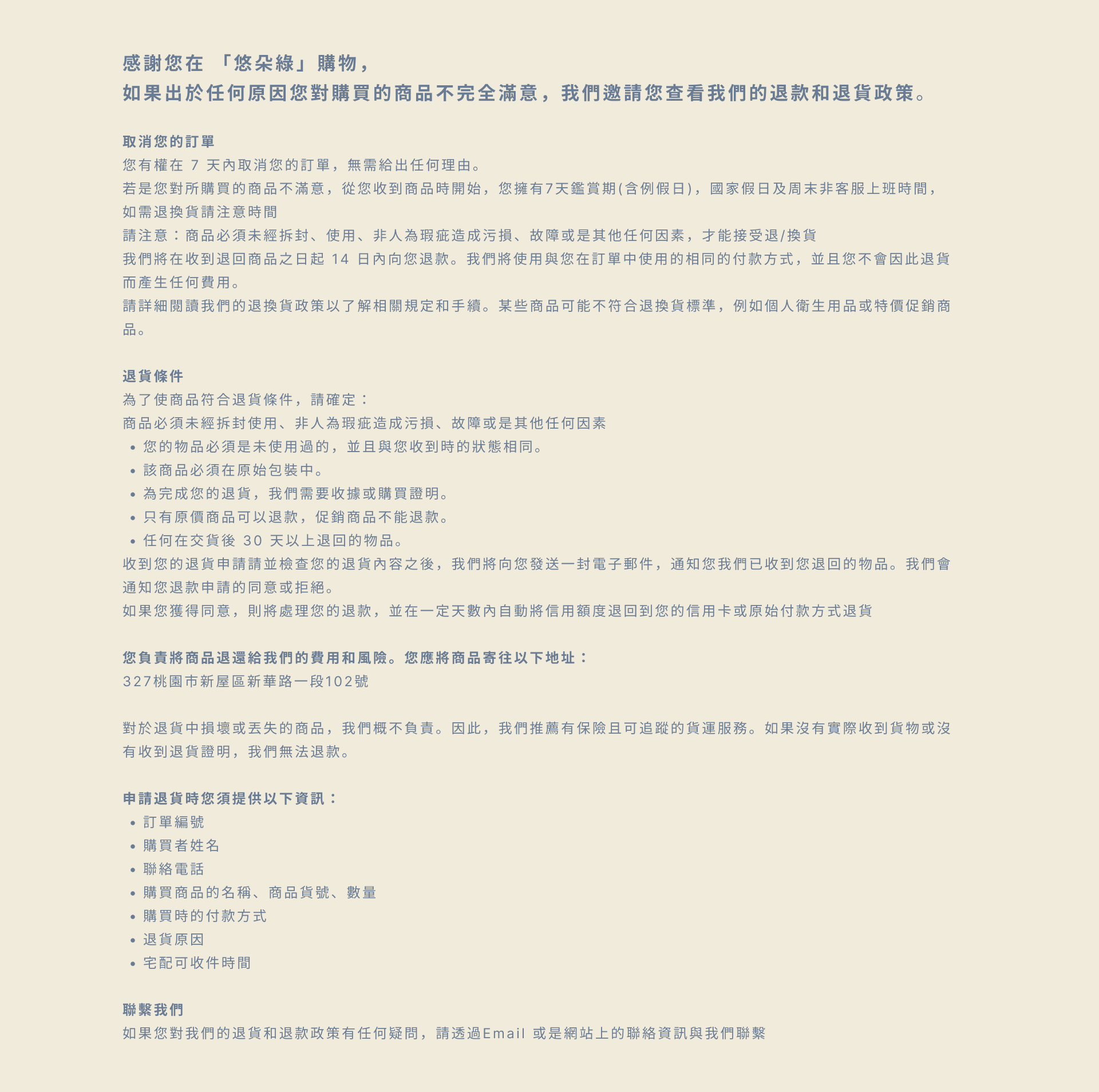 感謝您在「悠朵綠」購物，
如果出於任何原因您對購買的商品不完全滿意，我們邀請您查看我們的退款和退貨政策。

取消您的訂單
您有權在7天內取消您的訂單，無需給出任何理由。
若是您對所購買的商品不滿意，從您收到商品時開始，您擁有7天鑑賞期(含例假日)，國家假日及周末非客服上班時間，如需退換貨請注意時間
請注意：商品必須未經拆封、使用、非人為瑕疵造成污損、故障或是其他任何因素，才能接受退/換貨
我們將在收到退回商品之日起14日內向您退款。我們將使用與您在訂單中使用的相同的付款方式，並且您不會因此退貨而產生任何費用。
請詳細閱讀我們的退換貨政策以了解相關規定和手續。某些商品可能不符合退換貨標準，例如個人衛生用品或特價促銷商品。

退貨條件
為了使商品符合退貨條件，請確定：
商品必須未經拆封使用、非人為瑕疵造成污損、故障或是其他任何因素
• 您的物品必須是未使用過的，並且與您收到時的狀態相同。
• 該商品必須在原始包裝中。
• 為完成您的退貨，我們需要收據或購買證明。
• 只有原價商品可以退款，促銷商品不能退款。
• 任何在交貨後30天以上退回的物品。
收到您的退貨申請請並檢查您的退貨內容之後，我們將向您發送一封電子郵件，通知您我們已收到您退回的物品。我們會通知您退款申請的同意或拒絕。
如果您獲得同意，則將處理您的退款，並在一定天數內自動將信用額度退回到您的信用卡或原始付款方式退貨

您負責將商品退還給我們的費用和風險。您應將商品寄往以下地址：
327桃園市新屋區新華路一段102號

對於退貨中損壞或丟失的商品，我們概不負責。因此，我們推薦有保險且可追蹤的貨運服務。如果沒有實際收到貨物或沒有收到退貨證明，我們無法退款。

申請退貨時您須提供以下資訊：
• 訂單編號
• 購買者姓名
• 聯絡電話
• 購買商品的名稱、商品貨號、數量
• 購買時的付款方式
• 退貨原因
• 宅配可收件時間

聯繫我們
如果您對我們的退貨和退款政策有任何疑問，請透過Email 或是網站上的聯絡資訊與我們聯繫